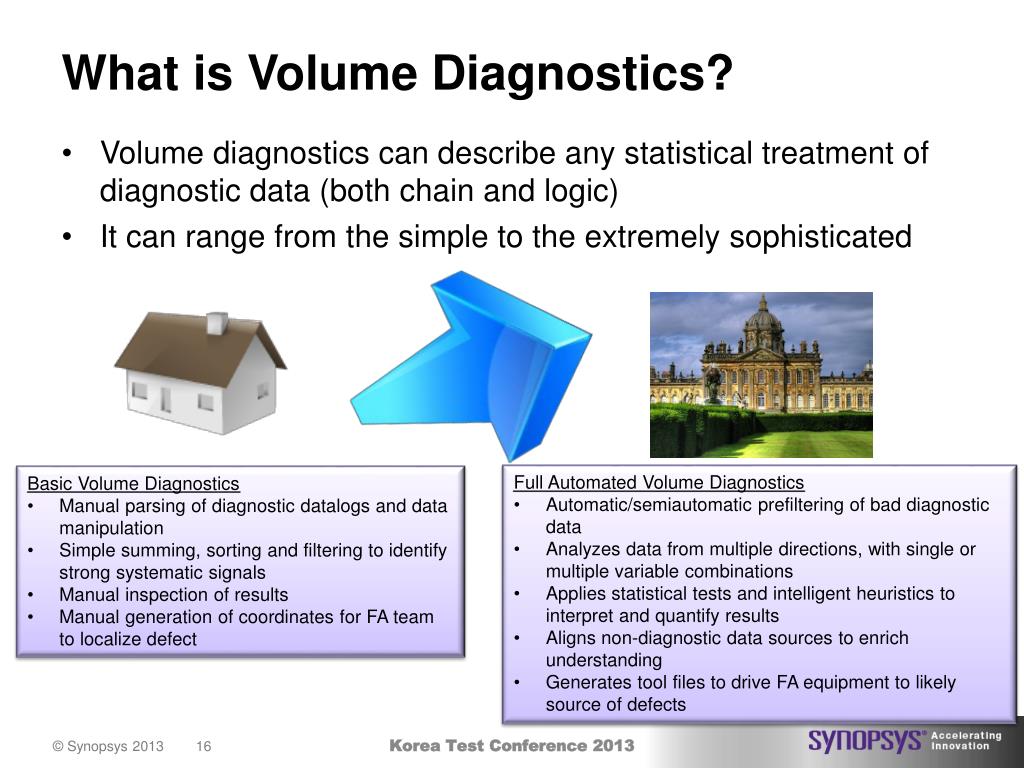 What is Volume Diagnostics?

• Volume diagnostics can describe any statistical treatment of diagnostic data (both chain and logic)
• It can range from the simple to the extremely sophisticated

Basic Volume Diagnostics
• Manual parsing of diagnostic datalogs and data manipulation
• Simple summing, sorting and filtering to identify strong systematic signals
• Manual inspection of results
• Manual generation of coordinates for FA team to localize defect

Full Automated Volume Diagnostics
• Automatic/semiautomatic prefiltering of bad diagnostic data
• Analyzes data from multiple directions, with single or multiple variable combinations
• Applies statistical tests and intelligent heuristics to interpret and quantify results
• Aligns non-diagnostic data sources to enrich understanding
• Generates tool files to drive FA equipment to likely source of defects

© Synopsys 2013 16 Korea Test Conference 2013 SYNOPSYS® Accelerating Innovation